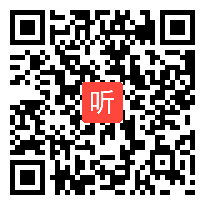 听